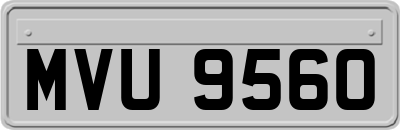 MVU 9560